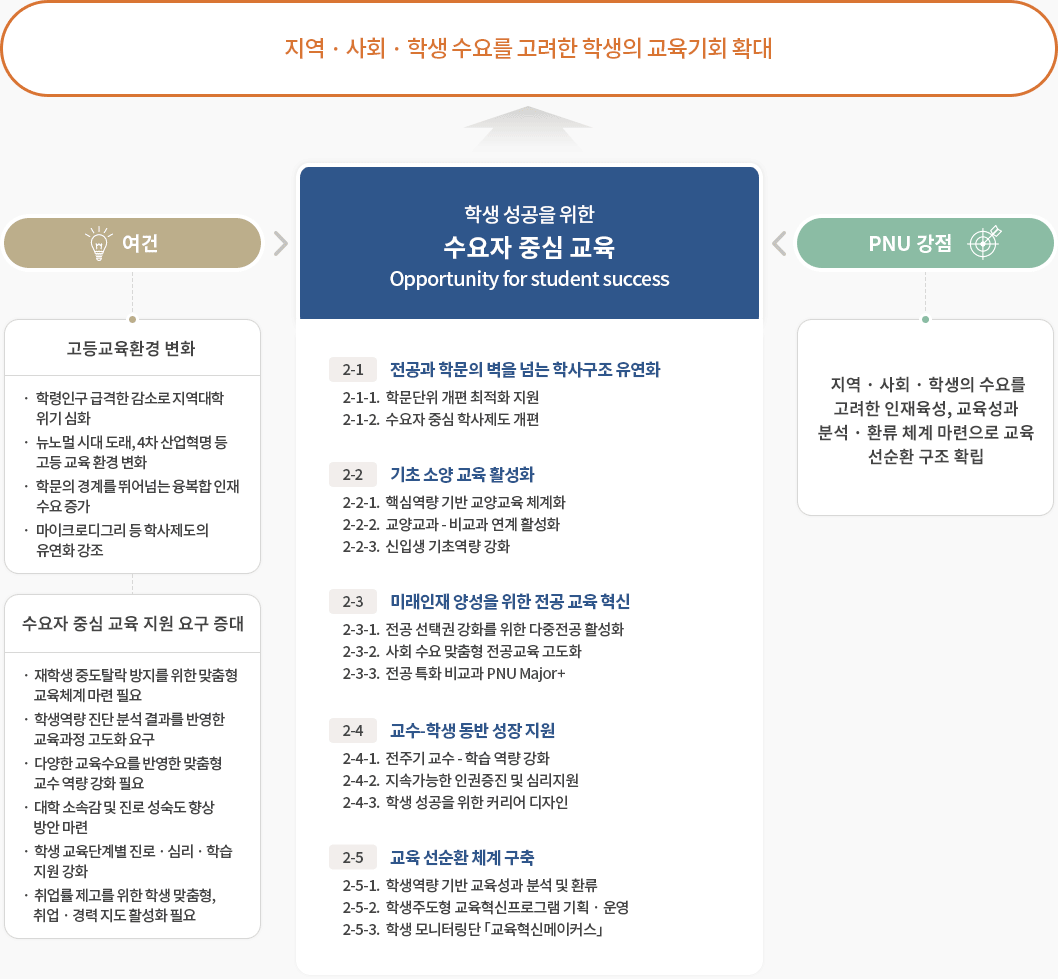 지역 · 사회 · 학생 수요를 고려한 학생의 교육기회 확대

여건

고등교육환경 변화

· 학령인구 급격한 감소로 지역대학 위기 심화
· 뉴노멀 시대 도래, 4차 산업혁명 등 고등 교육 환경 변화
· 학문의 경계를 뛰어넘는 융복합 인재 수요 증가
· 마이크로디그리 등 학사제도의 유연화 강조

수요자 중심 교육 지원 요구 증대

· 재학생 중도탈락 방지를 위한 맞춤형 교육체계 마련 필요
· 학생역량 진단 분석 결과를 반영한 교육과정 고도화 요구
· 다양한 교육수요를 반영한 맞춤형 교수 역량 강화 필요
· 대학 소속감 및 진로 성숙도 향상 방안 마련
· 학생 교육단계별 진로 · 심리 · 학습 지원 강화
· 취업률 제고를 위한 학생 맞춤형, 취업 · 경력 지도 활성화 필요

학생 성공을 위한
수요자 중심 교육
Opportunity for student success

2-1 전공과 학문의 벽을 넘는 학사구조 유연화
2-1-1. 학문단위 개편 최적화 지원
2-1-2. 수요자 중심 학사제도 개편

2-2 기초 소양 교육 활성화
2-2-1. 핵심역량 기반 교양교육 체계화
2-2-2. 교양교과 - 비교과 연계 활성화
2-2-3. 신입생 기초역량 강화

2-3 미래인재 양성을 위한 전공 교육 혁신
2-3-1. 전공 선택권 강화를 위한 다중전공 활성화
2-3-2. 사회 수요 맞춤형 전공교육 고도화
2-3-3. 전공 특화 비교과 PNU Major+

2-4 교수-학생 동반 성장 지원
2-4-1. 전주기 교수 - 학습 역량 강화
2-4-2. 지속가능한 인권증진 및 심리지원
2-4-3. 학생 성공을 위한 커리어 디자인

2-5 교육 선순환 체계 구축
2-5-1. 학생역량 기반 교육성과 분석 및 환류
2-5-2. 학생주도형 교육혁신프로그램 기획 · 운영
2-5-3. 학생 모니터링단 「교육혁신메이커스」

PNU 강점

지역 · 사회 · 학생의 수요를 고려한 인재육성, 교육성과 분석 · 환류 체계 마련으로 교육 선순환 구조 확립